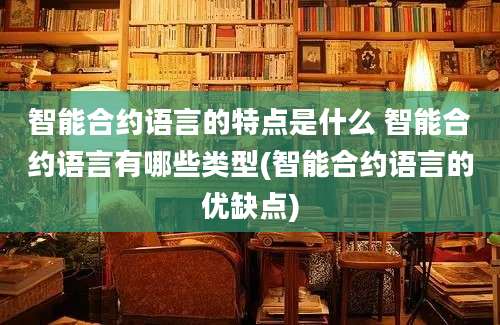 智能合约语言的特点是什么 智能合约语言有哪些类型(智能合约语言的优缺点)